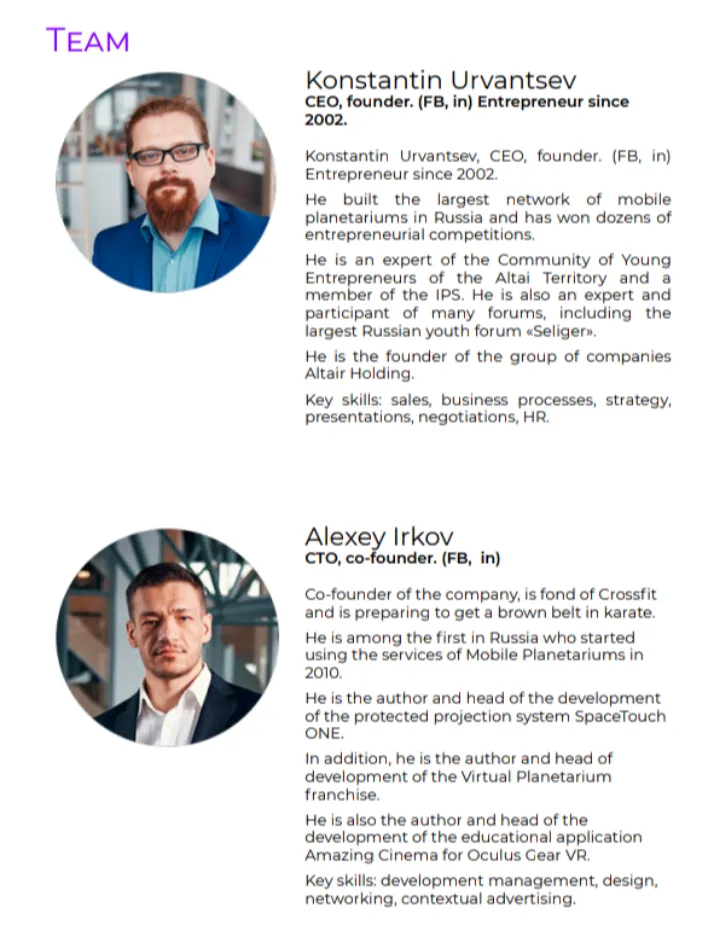 TEAM

Konstantin Urvantsev
CEO, founder. (FB, in) Entrepreneur since 2002.

Konstantin Urvantsev, CEO, founder. (FB, in) Entrepreneur since 2002.

He built the largest network of mobile planetariums in Russia and has won dozens of entrepreneurial competitions.

He is an expert of the Community of Young Entrepreneurs of the Altai Territory and a member of the IPS. He is also an expert and participant of many forums, including the largest Russian youth forum «Seliger».

He is the founder of the group of companies Altair Holding.

Key skills: sales, business processes, strategy, presentations, negotiations, HR.

Alexey Irkov
CTO, co-founder. (FB, in)

Co-founder of the company, is fond of Crossfit and is preparing to get a brown belt in karate.

He is among the first in Russia who started using the services of Mobile Planetariums in 2010.

He is the author and head of the development of the protected projection system SpaceTouch ONE.

In addition, he is the author and head of development of the Virtual Planetarium franchise.

He is also the author and head of the development of the educational application Amazing Cinema for Oculus Gear VR.

Key skills: development management, design, networking, contextual advertising.